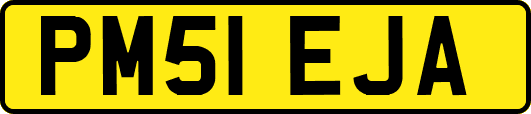 PM51 EJA